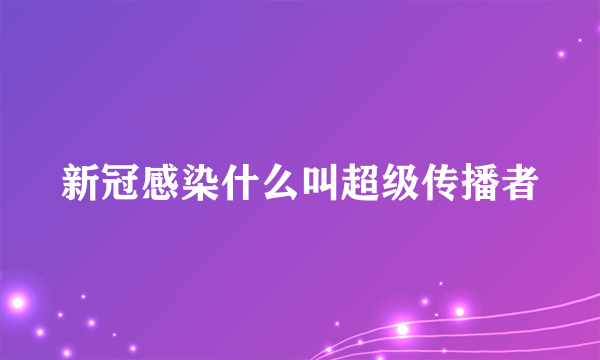 新冠感染什么叫超级传播者